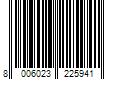 8 006023 225941